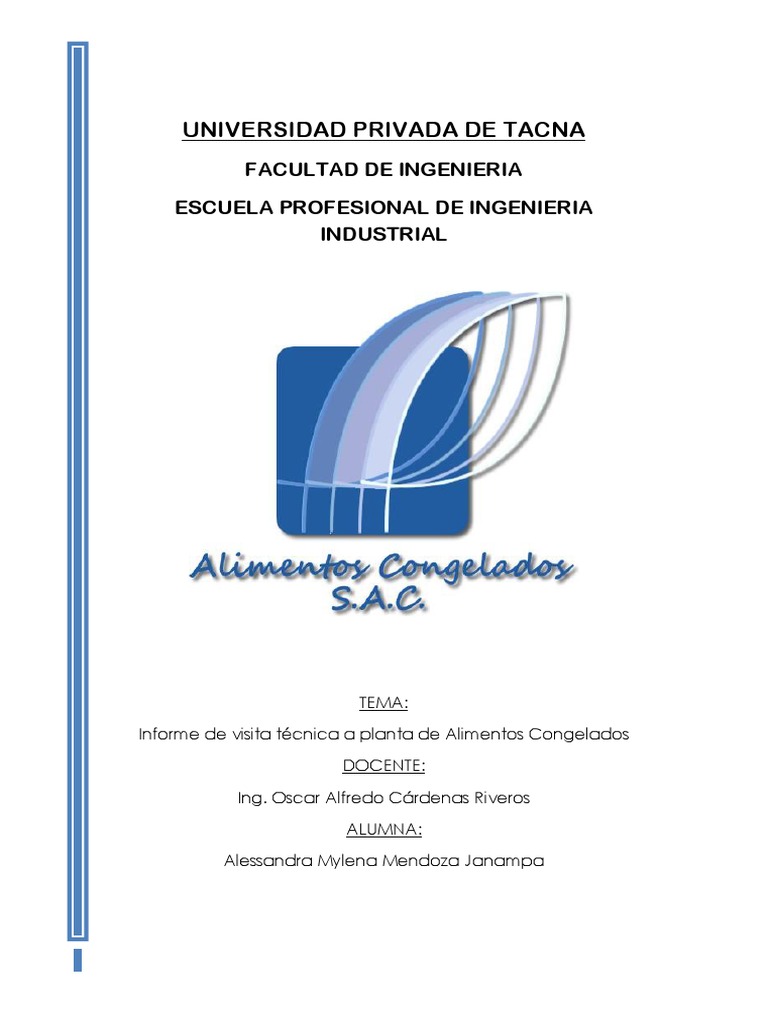 UNIVERSIDAD PRIVADA DE TACNA

FACULTAD DE INGENIERIA

ESCUELA PROFESIONAL DE INGENIERIA INDUSTRIAL

Alimentos Congelados S.A.C.

TEMA:

Informe de visita técnica a planta de Alimentos Congelados

DOCENTE:

Ing. Oscar Alfredo Cárdenas Riveros

ALUMNA:

Alessandra Mylena Mendoza Janampa